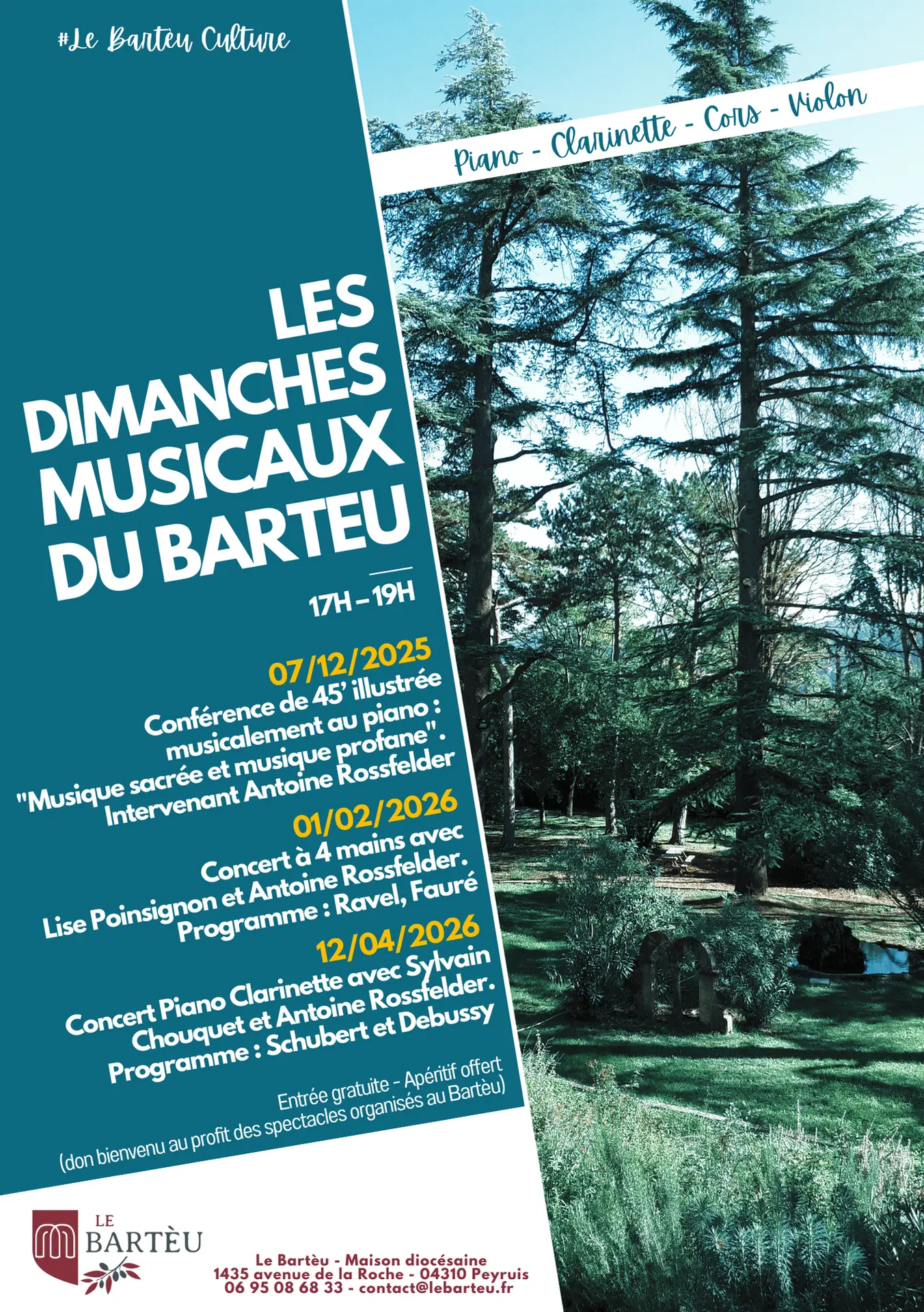 #Le Bartèu Culture

Piano - Clarinette - Cors - Violon

LES DIMANCHES MUSICAUX DU BARTEU

17H – 19H

07/12/2025
Conférence de 45' illustrée musicalement au piano : "Musique sacrée et musique profane". Intervenant Antoine Rossfelder

01/02/2026
Concert à 4 mains avec Lise Poinsignon et Antoine Rossfelder. Programme : Ravel, Fauré

12/04/2026
Concert Piano Clarinette avec Sylvain Chouquet et Antoine Rossfelder. Programme : Schubert et Debussy

Entrée gratuite - Apéritif offert
(don bienvenu au profit des spectacles organisés au Bartèu)

LE BARTÈU

Le Bartèu - Maison diocésaine
1435 avenue de la Roche - 04310 Peyruis
06 95 08 68 33 - contact@lebarteu.fr